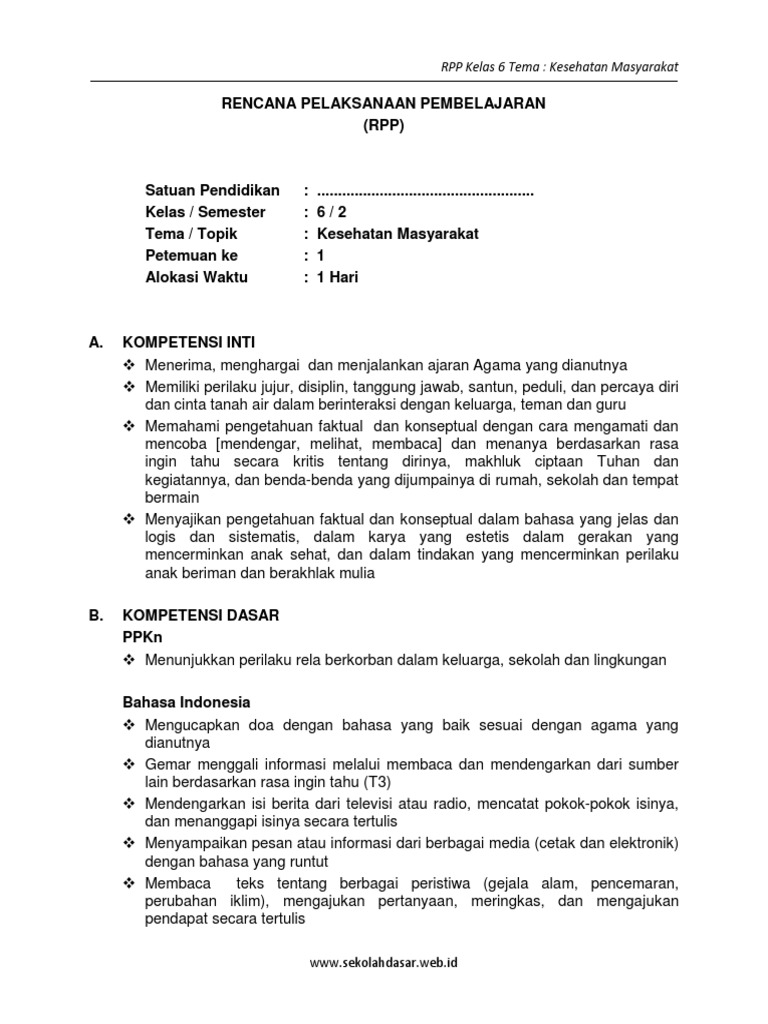 RPP Kelas 6 Tema : Kesehatan Masyarakat

RENCANA PELAKSANAAN PEMBELAJARAN
(RPP)

Satuan Pendidikan : ....................................................
Kelas / Semester : 6 / 2
Tema / Topik : Kesehatan Masyarakat
Petemuan ke : 1
Alokasi Waktu : 1 Hari

A. KOMPETENSI INTI

❖ Menerima, menghargai dan menjalankan ajaran Agama yang dianutnya
❖ Memiliki perilaku jujur, disiplin, tanggung jawab, santun, peduli, dan percaya diri dan cinta tanah air dalam berinteraksi dengan keluarga, teman dan guru
❖ Memahami pengetahuan faktual dan konseptual dengan cara mengamati dan mencoba [mendengar, melihat, membaca] dan menanya berdasarkan rasa ingin tahu secara kritis tentang dirinya, makhluk ciptaan Tuhan dan kegiatannya, dan benda-benda yang dijumpainya di rumah, sekolah dan tempat bermain
❖ Menyajikan pengetahuan faktual dan konseptual dalam bahasa yang jelas dan logis dan sistematis, dalam karya yang estetis dalam gerakan yang mencerminkan anak sehat, dan dalam tindakan yang mencerminkan perilaku anak beriman dan berakhlak mulia

B. KOMPETENSI DASAR
PPKn

❖ Menunjukkan perilaku rela berkorban dalam keluarga, sekolah dan lingkungan

Bahasa Indonesia

❖ Mengucapkan doa dengan bahasa yang baik sesuai dengan agama yang dianutnya
❖ Gemar menggali informasi melalui membaca dan mendengarkan dari sumber lain berdasarkan rasa ingin tahu (T3)
❖ Mendengarkan isi berita dari televisi atau radio, mencatat pokok-pokok isinya, dan menanggapi isinya secara tertulis
❖ Menyampaikan pesan atau informasi dari berbagai media (cetak dan elektronik) dengan bahasa yang runtut
❖ Membaca teks tentang berbagai peristiwa (gejala alam, pencemaran, perubahan iklim), mengajukan pertanyaan, meringkas, dan mengajukan pendapat secara tertulis

www.sekolahdasar.web.id